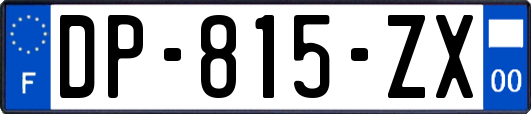 F

DP-815-ZX

00